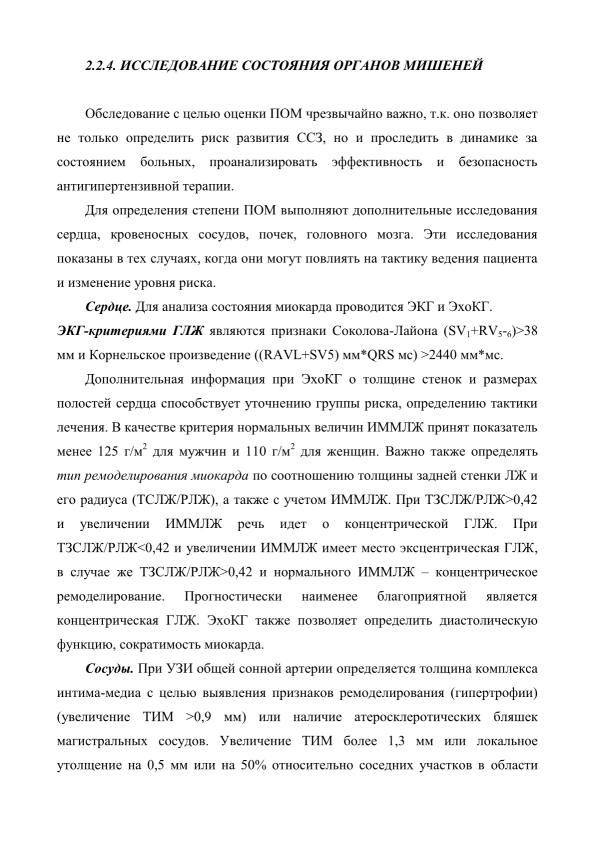 2.2.4. ИССЛЕДОВАНИЕ СОСТОЯНИЯ ОРГАНОВ МИШЕНЕЙ

Обследование с целью оценки ПОМ чрезвычайно важно, т.к. оно позволяет не только определить риск развития ССЗ, но и проследить в динамике за состоянием больных, проанализировать эффективность и безопасность антигипертензивной терапии.

Для определения степени ПОМ выполняют дополнительные исследования сердца, кровеносных сосудов, почек, головного мозга. Эти исследования показаны в тех случаях, когда они могут повлиять на тактику ведения пациента и изменение уровня риска.

Сердце. Для анализа состояния миокарда проводится ЭКГ и ЭхоКГ. ЭКГ-критериями ГЛЖ являются признаки Соколова-Лайона ($SV_1+RV_{5-6}$)>38 мм и Корнельское произведение ((RAVL+SV5) мм*QRS мс) >2440 мм*мс.

Дополнительная информация при ЭхоКГ о толщине стенок и размерах полостей сердца способствует уточнению группы риска, определению тактики лечения. В качестве критерия нормальных величин ИММЛЖ принят показатель менее 125 г/м$^2$ для мужчин и 110 г/м$^2$ для женщин. Важно также определять тип ремоделирования миокарда по соотношению толщины задней стенки ЛЖ и его радиуса (ТСЛЖ/РЛЖ), а также с учетом ИММЛЖ. При ТЗСЛЖ/РЛЖ>0,42 и увеличении ИММЛЖ речь идет о концентрической ГЛЖ. При ТЗСЛЖ/РЛЖ<0,42 и увеличении ИММЛЖ имеет место эксцентрическая ГЛЖ, в случае же ТЗСЛЖ/РЛЖ>0,42 и нормального ИММЛЖ – концентрическое ремоделирование. Прогностически наименее благоприятной является концентрическая ГЛЖ. ЭхоКГ также позволяет определить диастолическую функцию, сократимость миокарда.

Сосуды. При УЗИ общей сонной артерии определяется толщина комплекса интима-медиа с целью выявления признаков ремоделирования (гипертрофии) (увеличение ТИМ >0,9 мм) или наличие атеросклеротических бляшек магистральных сосудов. Увеличение ТИМ более 1,3 мм или локальное утолщение на 0,5 мм или на 50% относительно соседних участков в области